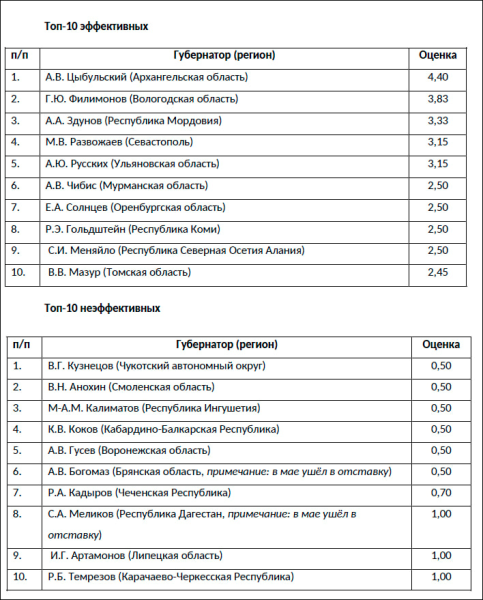 Топ-10 эффективных

| п/п | Губернатор (регион) | Оценка |
|---|---|---|
| 1. | А.В. Цыбульский (Архангельская область) | 4,40 |
| 2. | Г.Ю. Филимонов (Вологодская область) | 3,83 |
| 3. | А.А. Здунов (Республика Мордовия) | 3,33 |
| 4. | М.В. Развожаев (Севастополь) | 3,15 |
| 5. | А.Ю. Русских (Ульяновская область) | 3,15 |
| 6. | А.В. Чибис (Мурманская область) | 2,50 |
| 7. | Е.А. Солнцев (Оренбургская область) | 2,50 |
| 8. | Р.Э. Гольдштейн (Республика Коми) | 2,50 |
| 9. | С.И. Меняйло (Республика Северная Осетия Алания) | 2,50 |
| 10. | В.В. Мазур (Томская область) | 2,45 |

Топ-10 неэффективных

| п/п | Губернатор (регион) | Оценка |
|---|---|---|
| 1. | В.Г. Кузнецов (Чукотский автономный округ) | 0,50 |
| 2. | В.Н. Анохин (Смоленская область) | 0,50 |
| 3. | М-А.М. Калиматов (Республика Ингушетия) | 0,50 |
| 4. | К.В. Коков (Кабардино-Балкарская Республика) | 0,50 |
| 5. | А.В. Гусев (Воронежская область) | 0,50 |
| 6. | А.В. Богомаз (Брянская область, примечание: в мае ушёл в отставку) | 0,50 |
| 7. | Р.А. Кадыров (Чеченская Республика) | 0,70 |
| 8. | С.А. Меликов (Республика Дагестан, примечание: в мае ушёл в отставку) | 1,00 |
| 9. | И.Г. Артамонов (Липецкая область) | 1,00 |
| 10. | Р.Б. Темрезов (Карачаево-Черкесская Республика) | 1,00 |